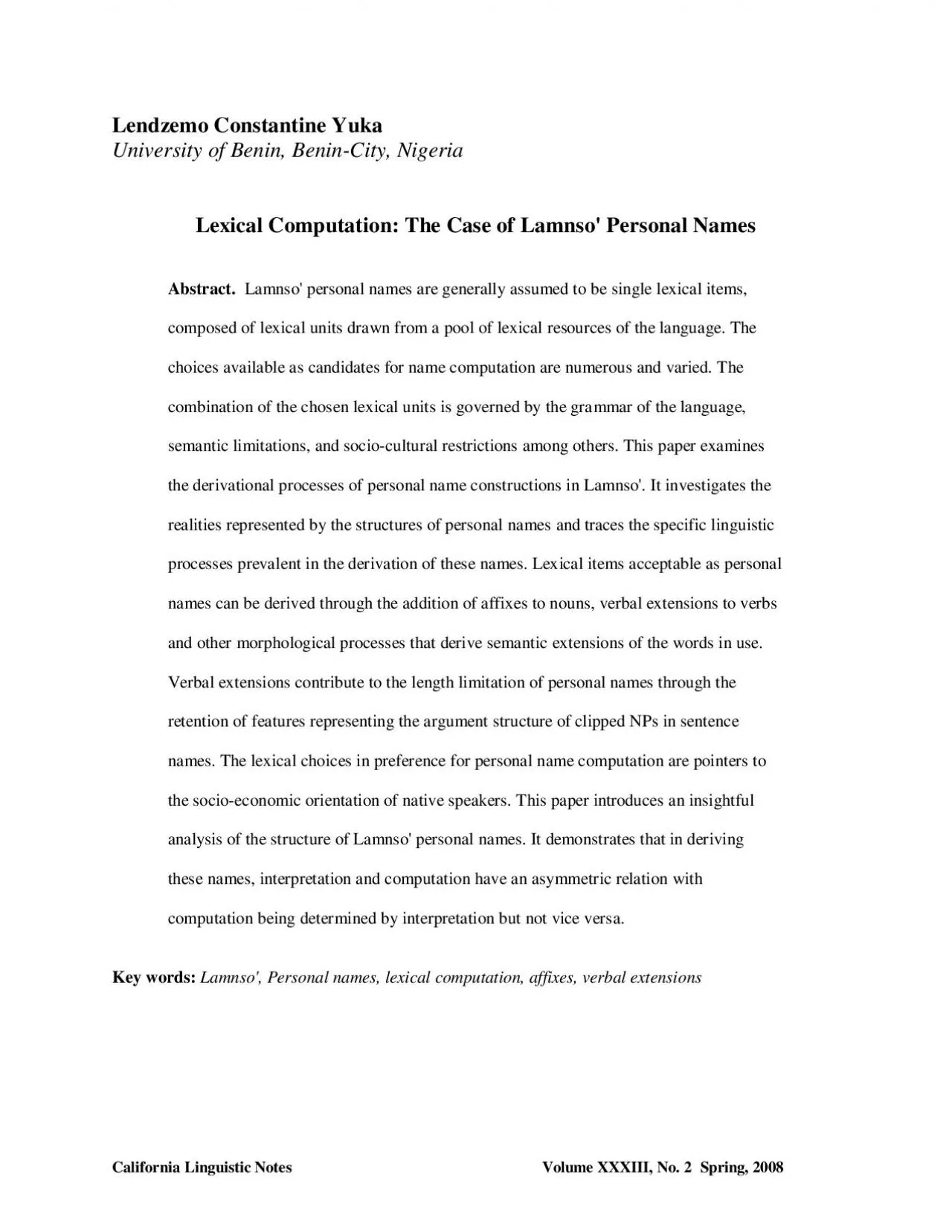 Lendzemo Constantine Yuka
University of Benin, Benin-City, Nigeria

Lexical Computation: The Case of Lamnso' Personal Names

Abstract. Lamnso' personal names are generally assumed to be single lexical items, composed of lexical units drawn from a pool of lexical resources of the language. The choices available as candidates for name computation are numerous and varied. The combination of the chosen lexical units is governed by the grammar of the language, semantic limitations, and socio-cultural restrictions among others. This paper examines the derivational processes of personal name constructions in Lamnso'. It investigates the realities represented by the structures of personal names and traces the specific linguistic processes prevalent in the derivation of these names. Lexical items acceptable as personal names can be derived through the addition of affixes to nouns, verbal extensions to verbs and other morphological processes that derive semantic extensions of the words in use. Verbal extensions contribute to the length limitation of personal names through the retention of features representing the argument structure of clipped NPs in sentence names. The lexical choices in preference for personal name computation are pointers to the socio-economic orientation of native speakers. This paper introduces an insightful analysis of the structure of Lamnso' personal names. It demonstrates that in deriving these names, interpretation and computation have an asymmetric relation with computation being determined by interpretation but not vice versa.

Key words: Lamnso', Personal names, lexical computation, affixes, verbal extensions

California Linguistic Notes

Volume XXXIII, No. 2 Spring, 2008